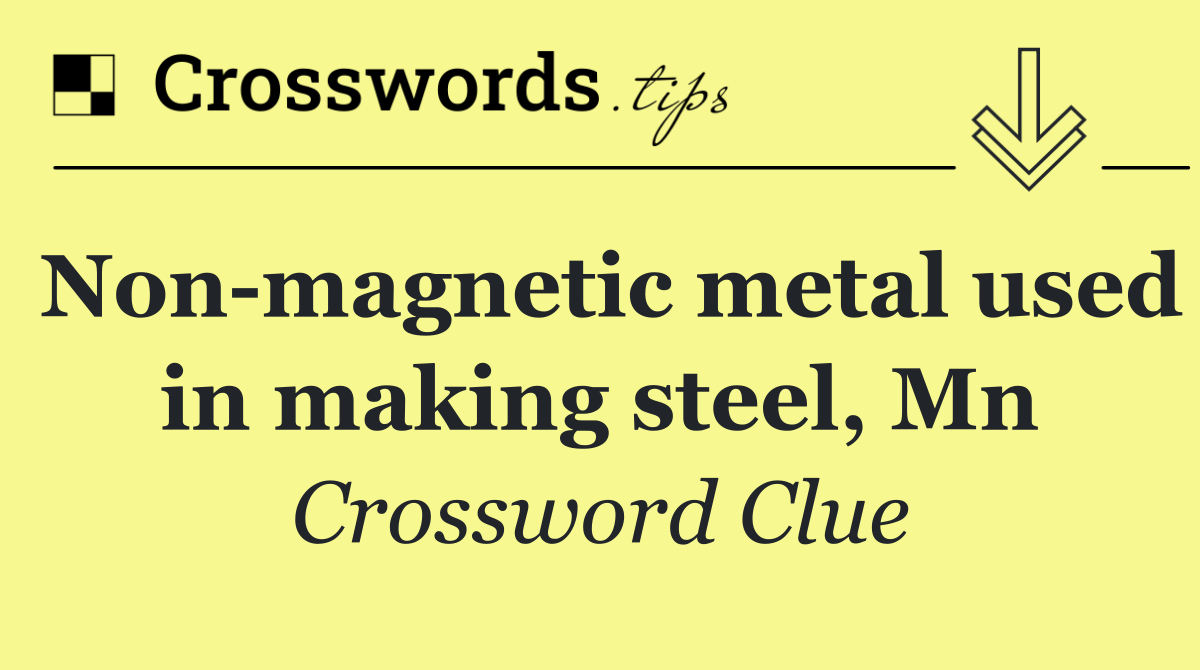 Crosswords.tips

Non-magnetic metal used in making steel, Mn

Crossword Clue